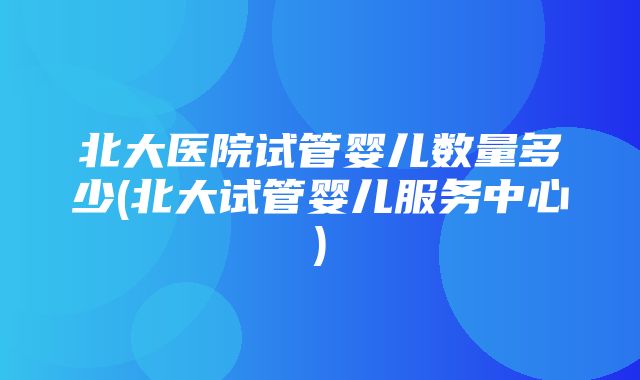 北大医院试管婴儿数量多少(北大试管婴儿服务中心)